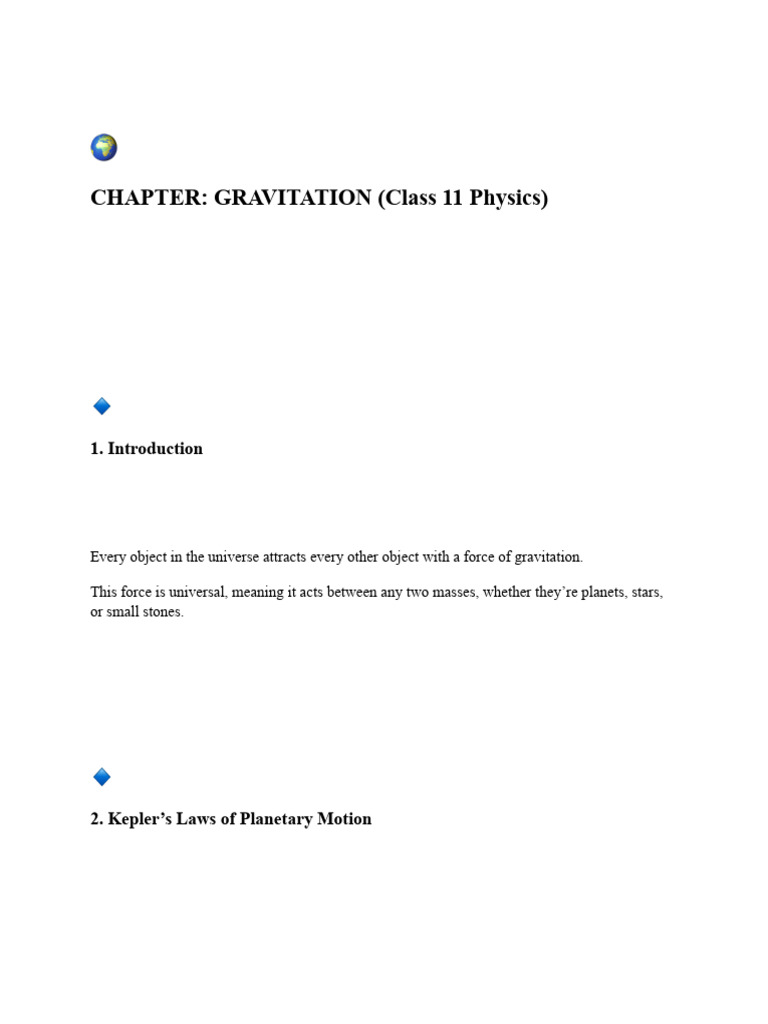 CHAPTER: GRAVITATION (Class 11 Physics)

1. Introduction

Every object in the universe attracts every other object with a force of gravitation.

This force is universal, meaning it acts between any two masses, whether they're planets, stars, or small stones.

2. Kepler's Laws of Planetary Motion